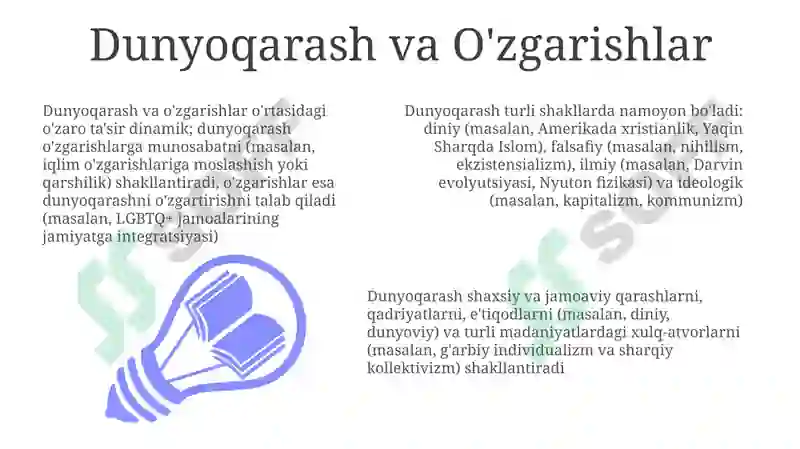 Dunyoqarash va O'zgarishlar

Dunyoqarash va o'zgarishlar o'rtasidagi o'zaro ta'sir dinamik; dunyoqarash o'zgarishlarga munosabatni (masalan, iqlim o'zgarishlariga moslashish yoki qarshilik) shakllantiradi, o'zgarishlar esa dunyoqarashni o'zgartirishni talab qiladi (masalan, LGBTQ+ jamoalarining jamiyatga integratsiyasi)

Dunyoqarash turli shakllarda namoyon bo'ladi: diniy (masalan, Amerikada xristianlik, Yaqin Sharqda Islom), falsafiy (masalan, nihilism, ekzistensializm), ilmiy (masalan, Darvin evolyutsiyasi, Nyuton fizikasi) va ideologik (masalan, kapitalizm, kommunizm)

Dunyoqarash shaxsiy va jamoaviy qarashlarni, qadriyatlarni, e'tiqodlarni (masalan, diniy, dunyoviy) va turli madaniyatlardagi xulq-atvorlarni (masalan, g'arbiy individualizm va sharqiy kollektivizm) shakllantiradi